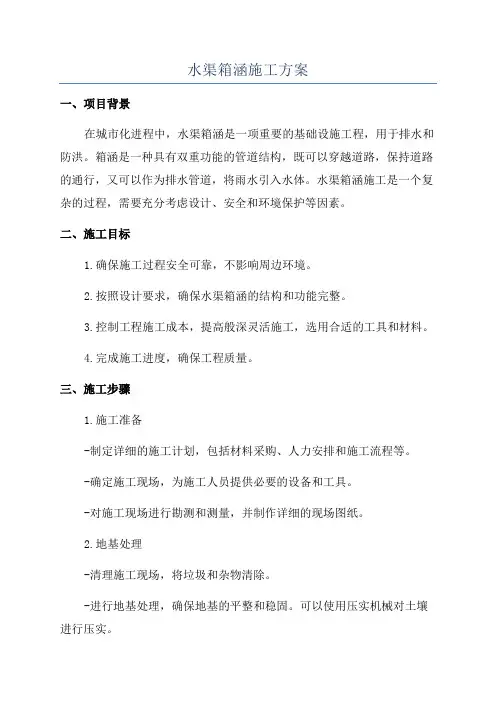 水渠箱涵施工方案

一、项目背景

在城市化进程中，水渠箱涵是一项重要的基础设施工程，用于排水和防洪。箱涵是一种具有双重功能的管道结构，既可以穿越道路，保持道路的通行，又可以作为排水管道，将雨水引入水体。水渠箱涵施工是一个复杂的过程，需要充分考虑设计、安全和环境保护等因素。

二、施工目标

1.确保施工过程安全可靠，不影响周边环境。

2.按照设计要求，确保水渠箱涵的结构和功能完整。

3.控制工程施工成本，提高般深灵活施工，选用合适的工具和材料。

4.完成施工进度，确保工程质量。

三、施工步骤

1.施工准备

-制定详细的施工计划，包括材料采购、人力安排和施工流程等。

-确定施工现场，为施工人员提供必要的设备和工具。

-对施工现场进行勘测和测量，并制作详细的现场图纸。

2.地基处理

-清理施工现场，将垃圾和杂物清除。

-进行地基处理，确保地基的平整和稳固。可以使用压实机械对土壤进行压实。